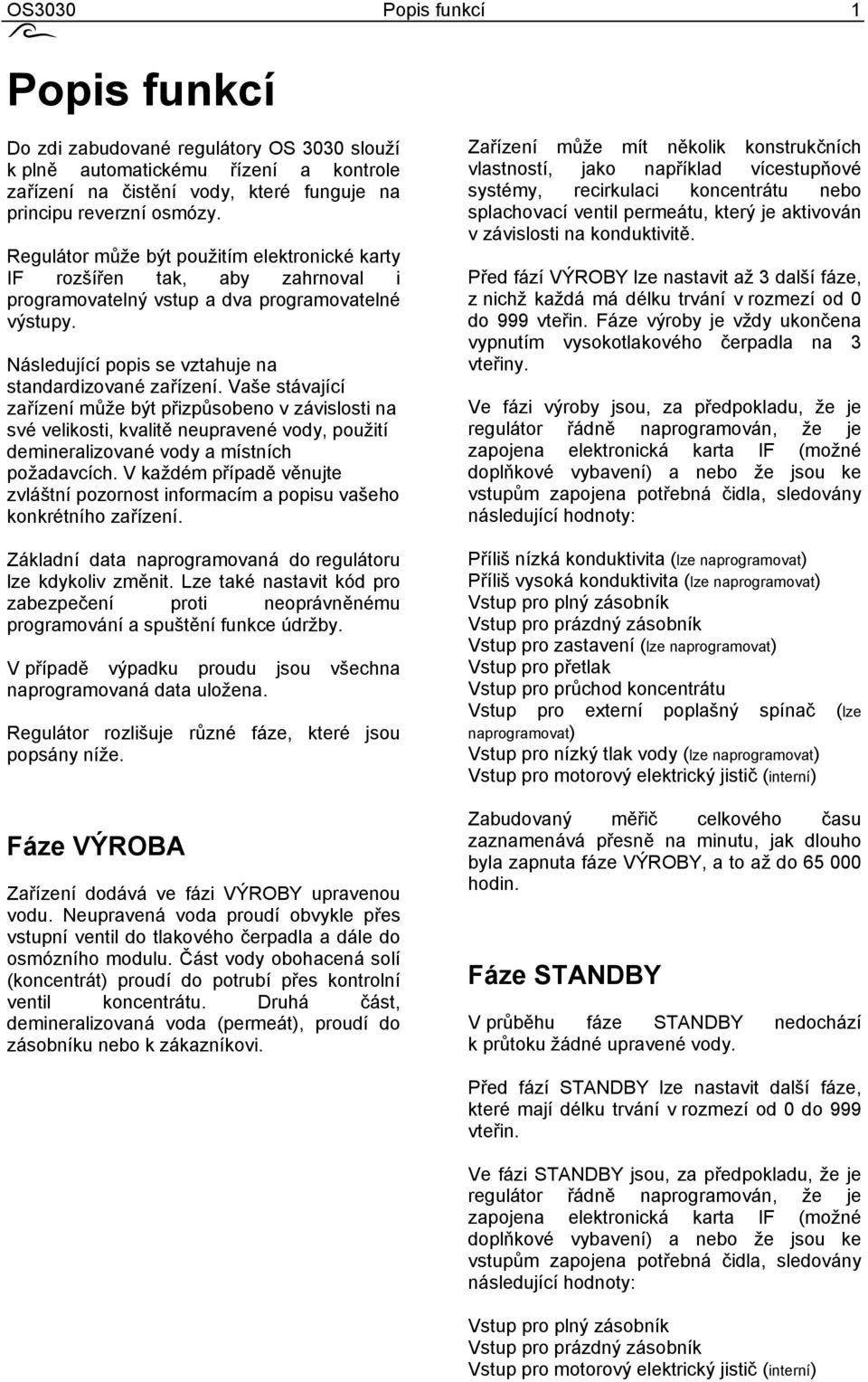 OS3030 Popis funkcí 1

Popis funkcí

Do zdi zabudované regulátory OS 3030 slouží k plně automatickému řízení a kontrole zařízení na čistění vody, které funguje na principu reverzní osmózy.

Regulátor může být použitím elektronické karty IF rozšířen tak, aby zahrnoval i programovatelný vstup a dva programovatelné výstupy.

Následující popis se vztahuje na standardizované zařízení. Vaše stávající zařízení může být přizpůsobeno v závislosti na své velikosti, kvalitě neupravené vody, použití demineralizované vody a místních požadavcích. V každém případě věnujte zvláštní pozornost informacím a popisu vašeho konkrétního zařízení.

Základní data naprogramovaná do regulátoru lze kdykoliv změnit. Lze také nastavit kód pro zabezpečení proti neoprávněnému programování a spuštění funkce údržby.

V případě výpadku proudu jsou všechna naprogramovaná data uložena.

Regulátor rozlišuje různé fáze, které jsou popsány níže.

Fáze VÝROBA

Zařízení dodává ve fázi VÝROBY upravenou vodu. Neupravená voda proudí obvykle přes vstupní ventil do tlakového čerpadla a dále do osmózního modulu. Část vody obohacená solí (koncentrát) proudí do potrubí přes kontrolní ventil koncentrátu. Druhá část, demineralizovaná voda (permeát), proudí do zásobníku nebo k zákazníkovi.

Zařízení může mít několik konstrukčních vlastností, jako například vícestupňové systémy, recirkulaci koncentrátu nebo splachovací ventil permeátu, který je aktivován v závislosti na konduktivitě.

Před fází VÝROBY lze nastavit až 3 další fáze, z nichž každá má délku trvání v rozmezí od 0 do 999 vteřin. Fáze výroby je vždy ukončena vypnutím vysokotlakového čerpadla na 3 vteřiny.

Ve fázi výroby jsou, za předpokladu, že je regulátor řádně naprogramován, že je zapojena elektronická karta IF (možné doplňkové vybavení) a nebo že jsou ke vstupům zapojena potřebná čidla, sledovány následující hodnoty:

Příliš nízká konduktivita (lze naprogramovat)
Příliš vysoká konduktivita (lze naprogramovat)
Vstup pro plný zásobník
Vstup pro prázdný zásobník
Vstup pro zastavení (lze naprogramovat)
Vstup pro přetlak
Vstup pro průchod koncentrátu
Vstup pro externí poplašný spínač (lze naprogramovat)
Vstup pro nízký tlak vody (lze naprogramovat)
Vstup pro motorový elektrický jistič (interní)

Zabudovaný měřič celkového času zaznamenává přesně na minutu, jak dlouho byla zapnuta fáze VÝROBY, a to až do 65 000 hodin.

Fáze STANDBY

V průběhu fáze STANDBY nedochází k průtoku žádné upravené vody.

Před fází STANDBY lze nastavit další fáze, které mají délku trvání v rozmezí od 0 do 999 vteřin.

Ve fázi STANDBY jsou, za předpokladu, že je regulátor řádně naprogramován, že je zapojena elektronická karta IF (možné doplňkové vybavení) a nebo že jsou ke vstupům zapojena potřebná čidla, sledovány následující hodnoty:

Vstup pro plný zásobník
Vstup pro prázdný zásobník
Vstup pro motorový elektrický jistič (interní)